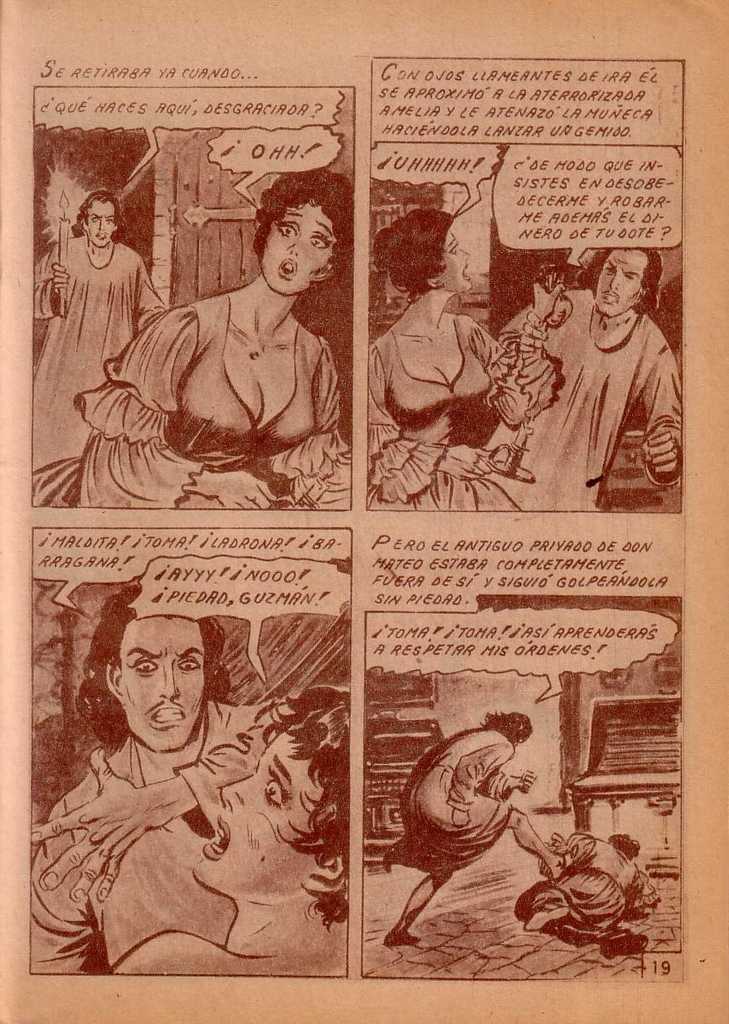 SE RETIRABA YA CUANDO...

¿QUÉ HACES AQUÍ, DESGRACIADA?

¡OHH!

CON OJOS LLAMEANTES DE IRA ÉL SE APROXIMÓ A LA ATERRORIZADA AMELIA Y LE ATENAZÓ LA MUÑECA HACIÉNDOLA LANZAR UN GEMIDO.

¡UHHHHH!

¿DE MODO QUE INSISTES EN DESOBEDECERME Y ROBARME ADEMÁS EL DINERO DE TU DOTE?

¡MALDITA! ¡TOMA! ¡LADRONA! ¡BARRAGANA!

¡AYYY! ¡NOOO! ¡PIEDAD, GUZMÁN!

PERO EL ANTIGUO PRIVADO DE DON MATEO ESTABA COMPLETAMENTE FUERA DE SÍ Y SIGUIÓ GOLPEÁNDOLA SIN PIEDAD.

¡TOMA! ¡TOMA! ¡ASÍ APRENDERÁS A RESPETAR MIS ÓRDENES!

19